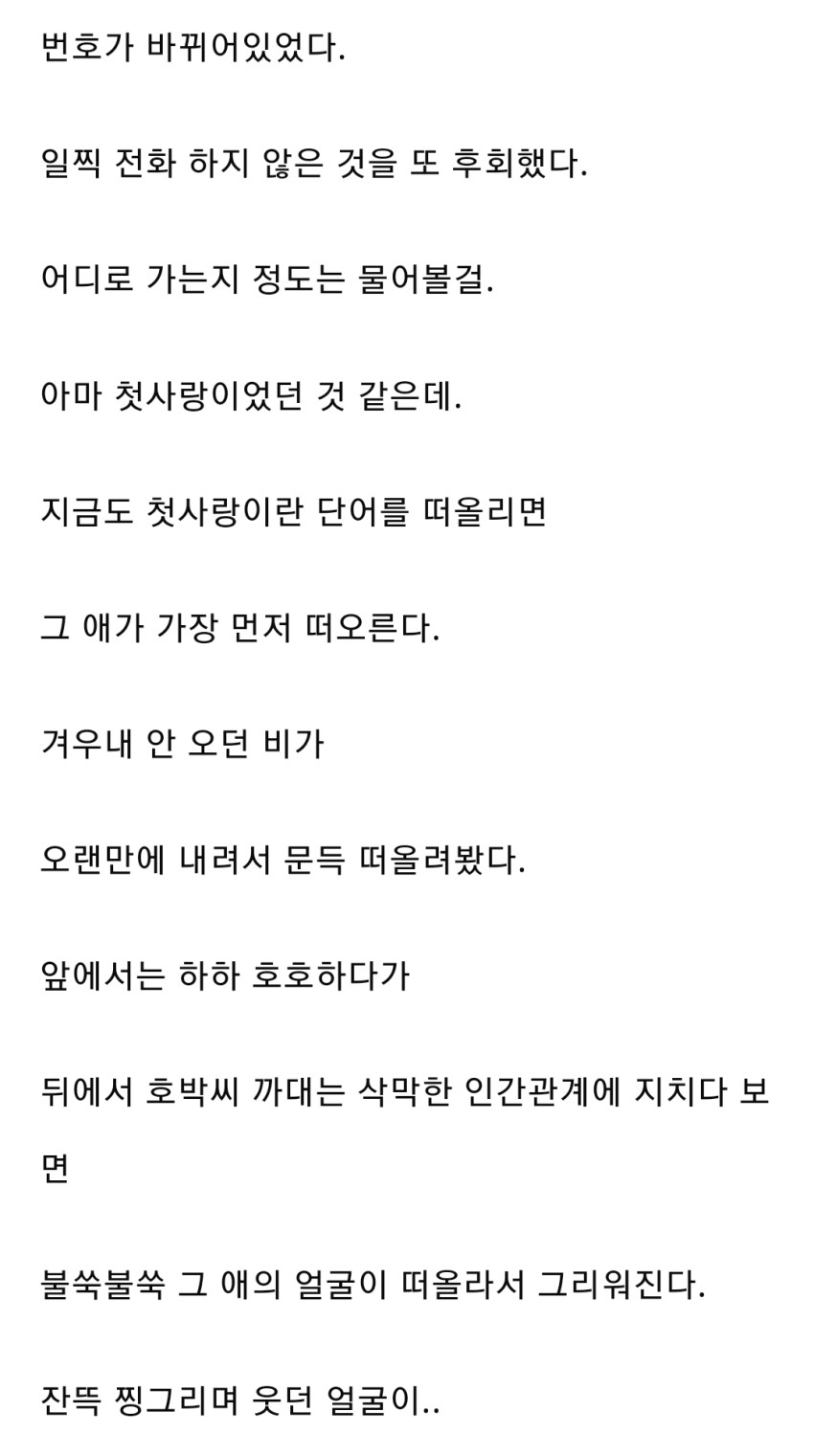 번호가 바뀌어있었다.

일찍 전화 하지 않은 것을 또 후회했다.

어디로 가는지 정도는 물어볼걸.

아마 첫사랑이었던 것 같은데.

지금도 첫사랑이란 단어를 떠올리면

그 애가 가장 먼저 떠오른다.

겨우내 안 오던 비가

오랜만에 내려서 문득 떠올려봤다.

앞에서는 하하 호호하다가

뒤에서 호박씨 까대는 삭막한 인간관계에 지치다 보면

불쑥불쑥 그 애의 얼굴이 떠올라서 그리워진다.

잔뜩 찡그리며 웃던 얼굴이..